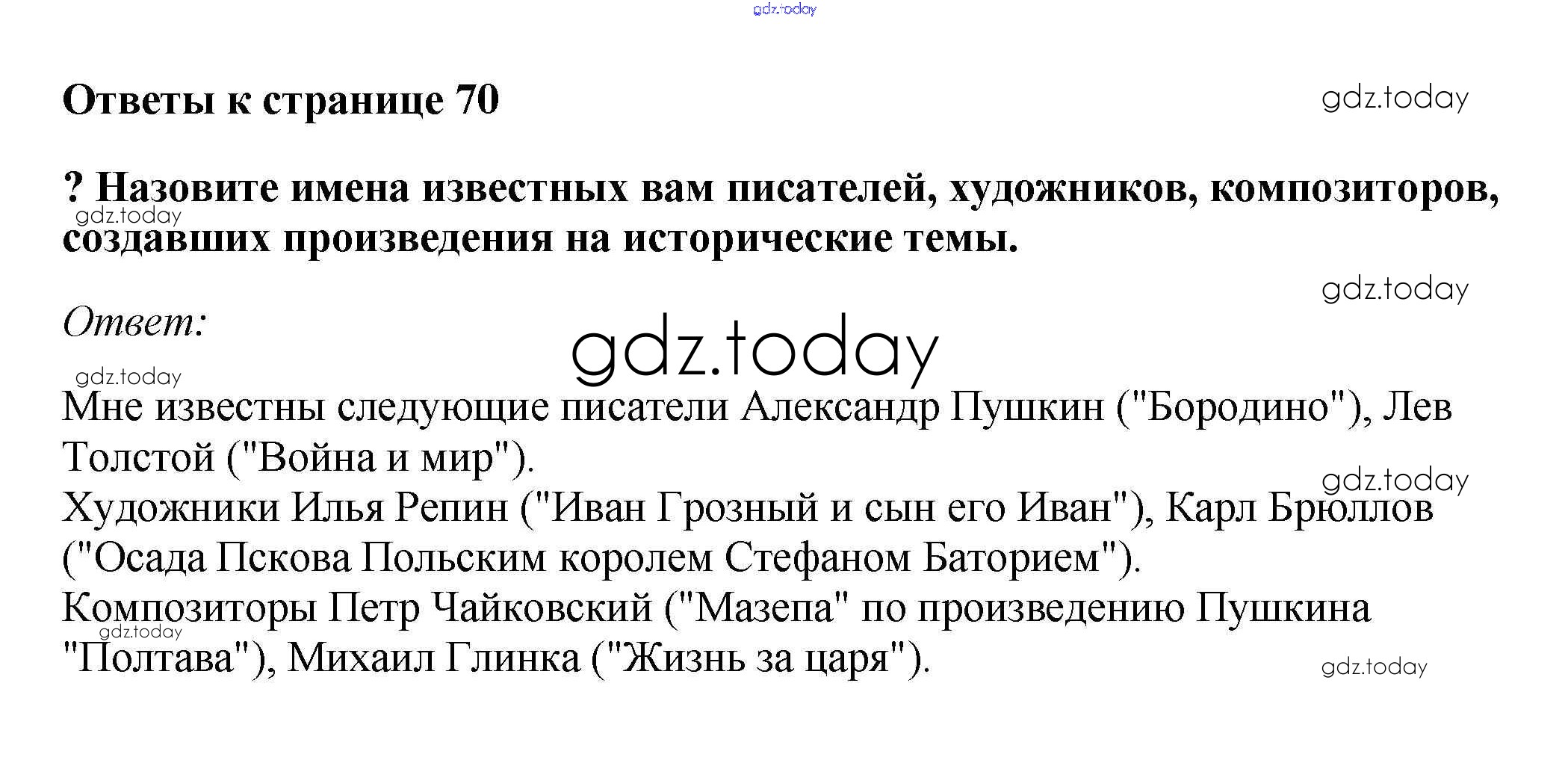 Ответы к странице 70

? Назовите имена известных вам писателей, художников, композиторов, создавших произведения на исторические темы.

Ответ:

Мне известны следующие писатели Александр Пушкин ("Бородино"), Лев Толстой ("Война и мир").
Художники Илья Репин ("Иван Грозный и сын его Иван"), Карл Брюллов ("Осада Пскова Польским королем Стефаном Баторием").
Композиторы Петр Чайковский ("Мазепа" по произведению Пушкина "Полтава"), Михаил Глинка ("Жизнь за царя").

gdz.today